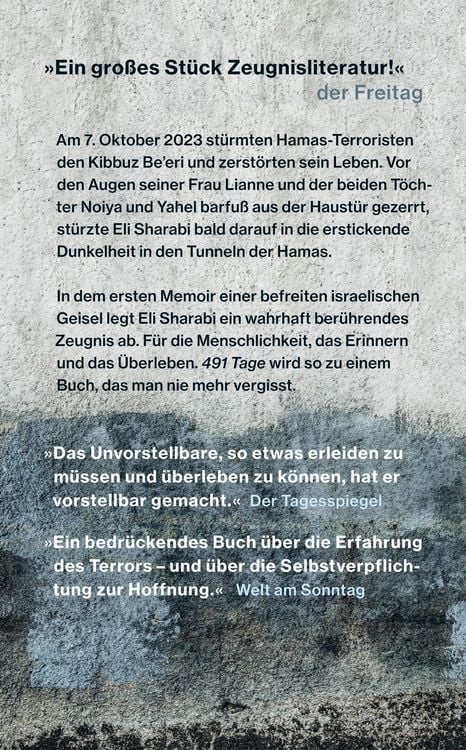 »Ein großes Stück Zeugnisliteratur!«
der Freitag

Am 7. Oktober 2023 stürmten Hamas-Terroristen den Kibbuz Be'eri und zerstörten sein Leben. Vor den Augen seiner Frau Lianne und der beiden Töchter Noiya und Yahel barfuß aus der Haustür gezerrt, stürzte Eli Sharabi bald darauf in die erstickende Dunkelheit in den Tunneln der Hamas.

In dem ersten Memoir einer befreiten israelischen Geisel legt Eli Sharabi ein wahrhaft berührendes Zeugnis ab. Für die Menschlichkeit, das Erinnern und das Überleben. 491 Tage wird so zu einem Buch, das man nie mehr vergisst.

»Das Unvorstellbare, so etwas erleiden zu müssen und überleben zu können, hat er vorstellbar gemacht.« Der Tagesspiegel

»Ein bedrückendes Buch über die Erfahrung des Terrors – und über die Selbstverpflichtung zur Hoffnung.« Welt am Sonntag